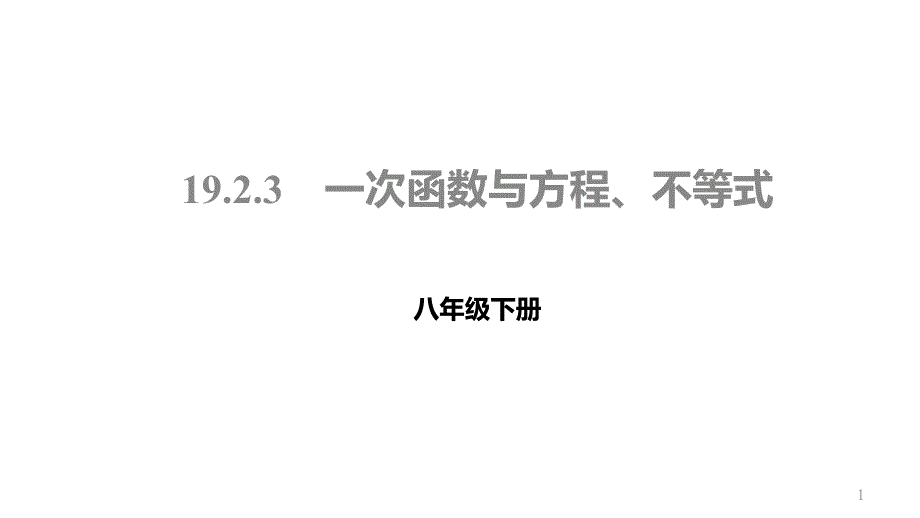 19.2.3 一次函数与方程、不等式

八年级下册

1